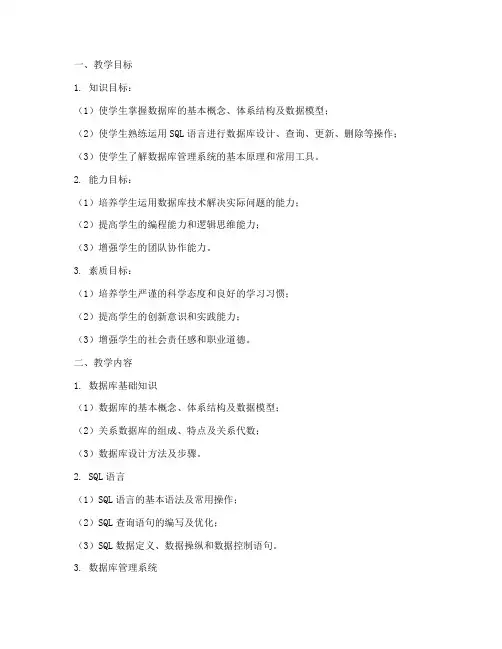 一、教学目标

1. 知识目标：

（1）使学生掌握数据库的基本概念、体系结构及数据模型；

（2）使学生熟练运用 SQL 语言进行数据库设计、查询、更新、删除等操作；

（3）使学生了解数据库管理系统的基本原理和常用工具。

2. 能力目标：

（1）培养学生运用数据库技术解决实际问题的能力；

（2）提高学生的编程能力和逻辑思维能力；

（3）增强学生的团队协作能力。

3. 素质目标：

（1）培养学生严谨的科学态度和良好的学习习惯；

（2）提高学生的创新意识和实践能力；

（3）增强学生的社会责任感和职业道德。

二、教学内容

1. 数据库基础知识

（1）数据库的基本概念、体系结构及数据模型；

（2）关系数据库的组成、特点及关系代数；

（3）数据库设计方法及步骤。

2. SQL 语言

（1）SQL 语言的基本语法及常用操作；

（2）SQL 查询语句的编写及优化；

（3）SQL 数据定义、数据操纵和数据控制语句。

3. 数据库管理系统